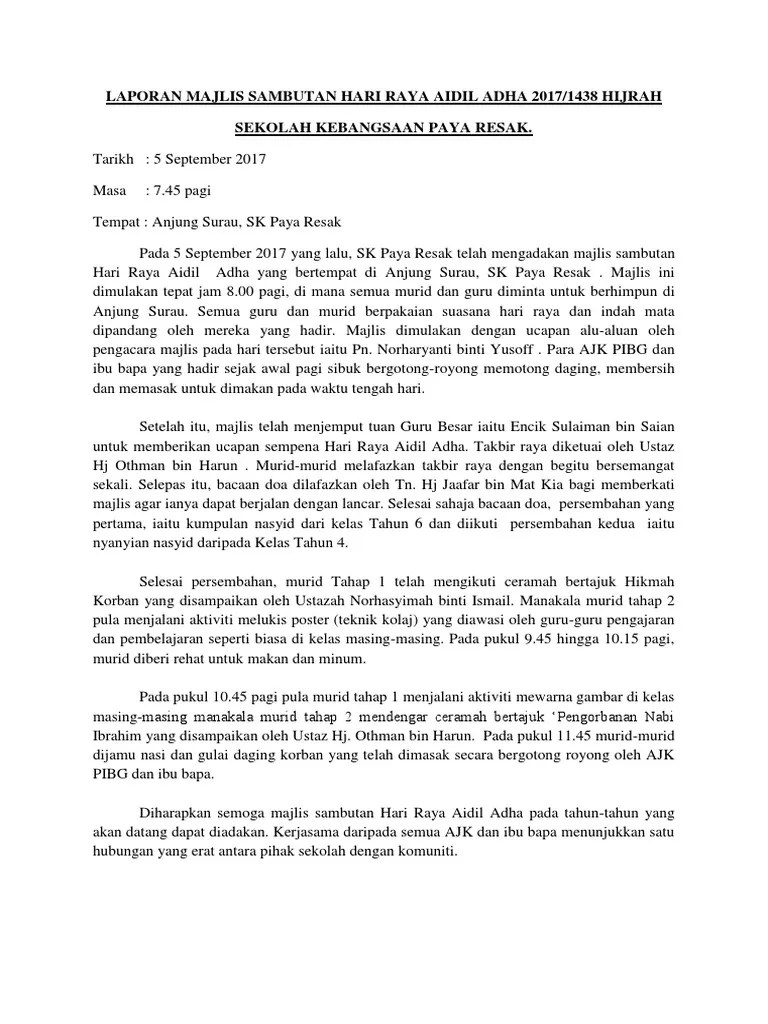 LAPORAN MAJLIS SAMBUTAN HARI RAYA AIDIL ADHA 2017/1438 HIJRAH

SEKOLAH KEBANGSAAN PAYA RESAK.

Tarikh : 5 September 2017

Masa : 7.45 pagi

Tempat : Anjung Surau, SK Paya Resak

Pada 5 September 2017 yang lalu, SK Paya Resak telah mengadakan majlis sambutan Hari Raya Aidil Adha yang bertempat di Anjung Surau, SK Paya Resak . Majlis ini dimulakan tepat jam 8.00 pagi, di mana semua murid dan guru diminta untuk berhimpun di Anjung Surau. Semua guru dan murid berpakaian suasana hari raya dan indah mata dipandang oleh mereka yang hadir. Majlis dimulakan dengan ucapan alu-aluan oleh pengacara majlis pada hari tersebut iaitu Pn. Norharyanti binti Yusoff . Para AJK PIBG dan ibu bapa yang hadir sejak awal pagi sibuk bergotong-royong memotong daging, membersih dan memasak untuk dimakan pada waktu tengah hari.

Setelah itu, majlis telah menjemput tuan Guru Besar iaitu Encik Sulaiman bin Saian untuk memberikan ucapan sempena Hari Raya Aidil Adha. Takbir raya diketuai oleh Ustaz Hj Othman bin Harun . Murid-murid melafazkan takbir raya dengan begitu bersemangat sekali. Selepas itu, bacaan doa dilafazkan oleh Tn. Hj Jaafar bin Mat Kia bagi memberkati majlis agar ianya dapat berjalan dengan lancar. Selesai sahaja bacaan doa, persembahan yang pertama, iaitu kumpulan nasyid dari kelas Tahun 6 dan diikuti persembahan kedua iaitu nyanyian nasyid daripada Kelas Tahun 4.

Selesai persembahan, murid Tahap 1 telah mengikuti ceramah bertajuk Hikmah Korban yang disampaikan oleh Ustazah Norhasyimah binti Ismail. Manakala murid tahap 2 pula menjalani aktiviti melukis poster (teknik kolaj) yang diawasi oleh guru-guru pengajaran dan pembelajaran seperti biasa di kelas masing-masing. Pada pukul 9.45 hingga 10.15 pagi, murid diberi rehat untuk makan dan minum.

Pada pukul 10.45 pagi pula murid tahap 1 menjalani aktiviti mewarna gambar di kelas masing-masing manakala murid tahap 2 mendengar ceramah bertajuk 'Pengorbanan Nabi Ibrahim yang disampaikan oleh Ustaz Hj. Othman bin Harun. Pada pukul 11.45 murid-murid dijamu nasi dan gulai daging korban yang telah dimasak secara bergotong royong oleh AJK PIBG dan ibu bapa.

Diharapkan semoga majlis sambutan Hari Raya Aidil Adha pada tahun-tahun yang akan datang dapat diadakan. Kerjasama daripada semua AJK dan ibu bapa menunjukkan satu hubungan yang erat antara pihak sekolah dengan komuniti.